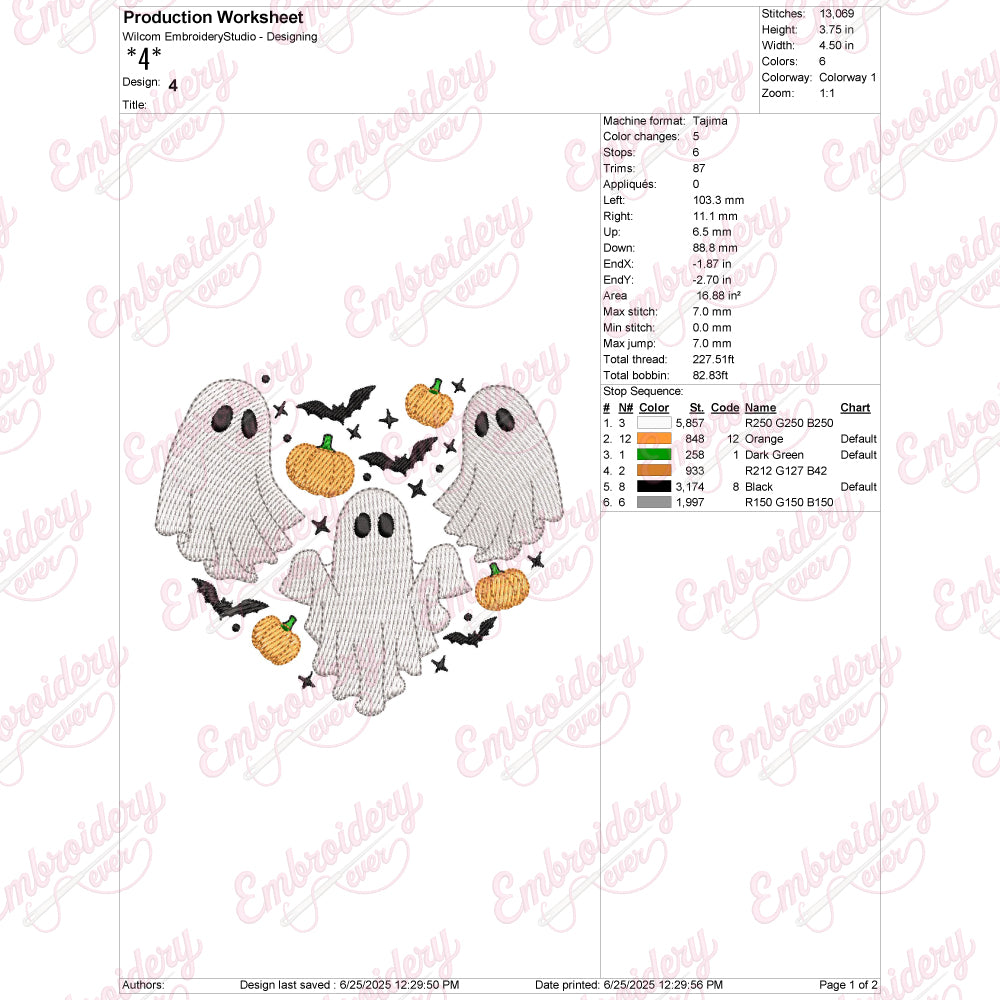 Production Worksheet
Wilcom EmbroideryStudio - Designing
*4*
Design: 4
Title:

Stitches: 13,069
Height: 3.75 in
Width: 4.50 in
Colors: 6
Colorway: Colorway 1
Zoom: 1:1

Machine format: Tajima
Color changes: 5
Stops: 6
Trims: 87
Appliqués: 0
Left: 103.3 mm
Right: 11.1 mm
Up: 6.5 mm
Down: 88.8 mm
EndX: -1.87 in
EndY: -2.70 in
Area 16.88 in²
Max stitch: 7.0 mm
Min stitch: 0.0 mm
Max jump: 7.0 mm
Total thread: 227.51ft
Total bobbin: 82.83ft

Stop Sequence:

| # | N# | Color | St. | Code | Name | Chart |
|---|---|---|---|---|---|---|
| 1. | 3 | | 5,857 | | R250 G250 B250 | |
| 2. | 12 | | 848 | 12 | Orange | Default |
| 3. | 1 | | 258 | 1 | Dark Green | Default |
| 4. | 2 | | 933 | | R212 G127 B42 | |
| 5. | 8 | | 3,174 | 8 | Black | Default |
| 6. | 6 | | 1,997 | | R150 G150 B150 | |

Authors: Design last saved : 6/25/2025 12:29:50 PM Date printed: 6/25/2025 12:29:56 PM Page 1 of 2

Embroidery ever